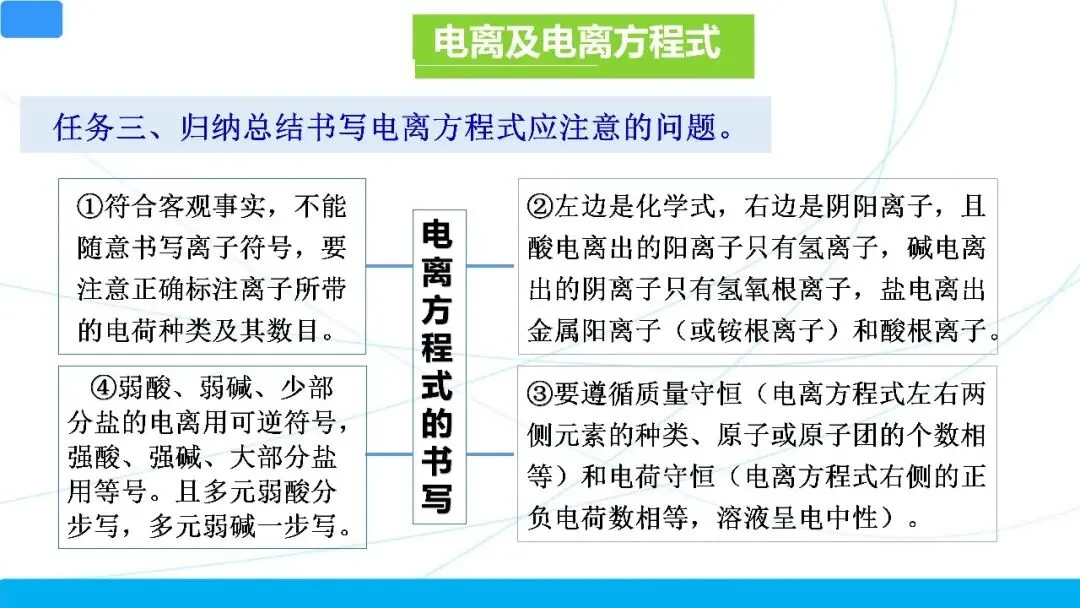 电离及电离方程式

任务三、归纳总结书写电离方程式应注意的问题。

①符合客观事实，不能随意书写离子符号，要注意正确标注离子所带的电荷种类及其数目。

④弱酸、弱碱、少部分盐的电离用可逆符号，强酸、强碱、大部分盐用等号。且多元弱酸分步写，多元弱碱一步写。

电离方程式的书写

②左边是化学式，右边是阴阳离子，且酸电离出的阳离子只有氢离子，碱电离出的阴离子只有氢氧根离子，盐电离出金属阳离子（或铵根离子）和酸根离子。

③要遵循质量守恒（电离方程式左右两侧元素的种类、原子或原子团的个数相等）和电荷守恒（电离方程式右侧的正负电荷数相等，溶液呈电中性）。